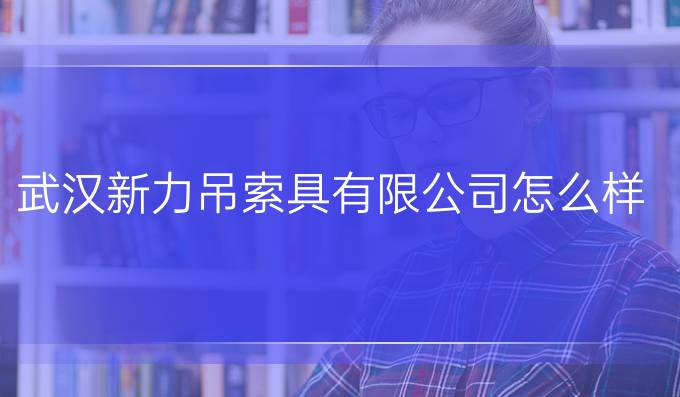 武汉新力吊索具有限公司怎么样